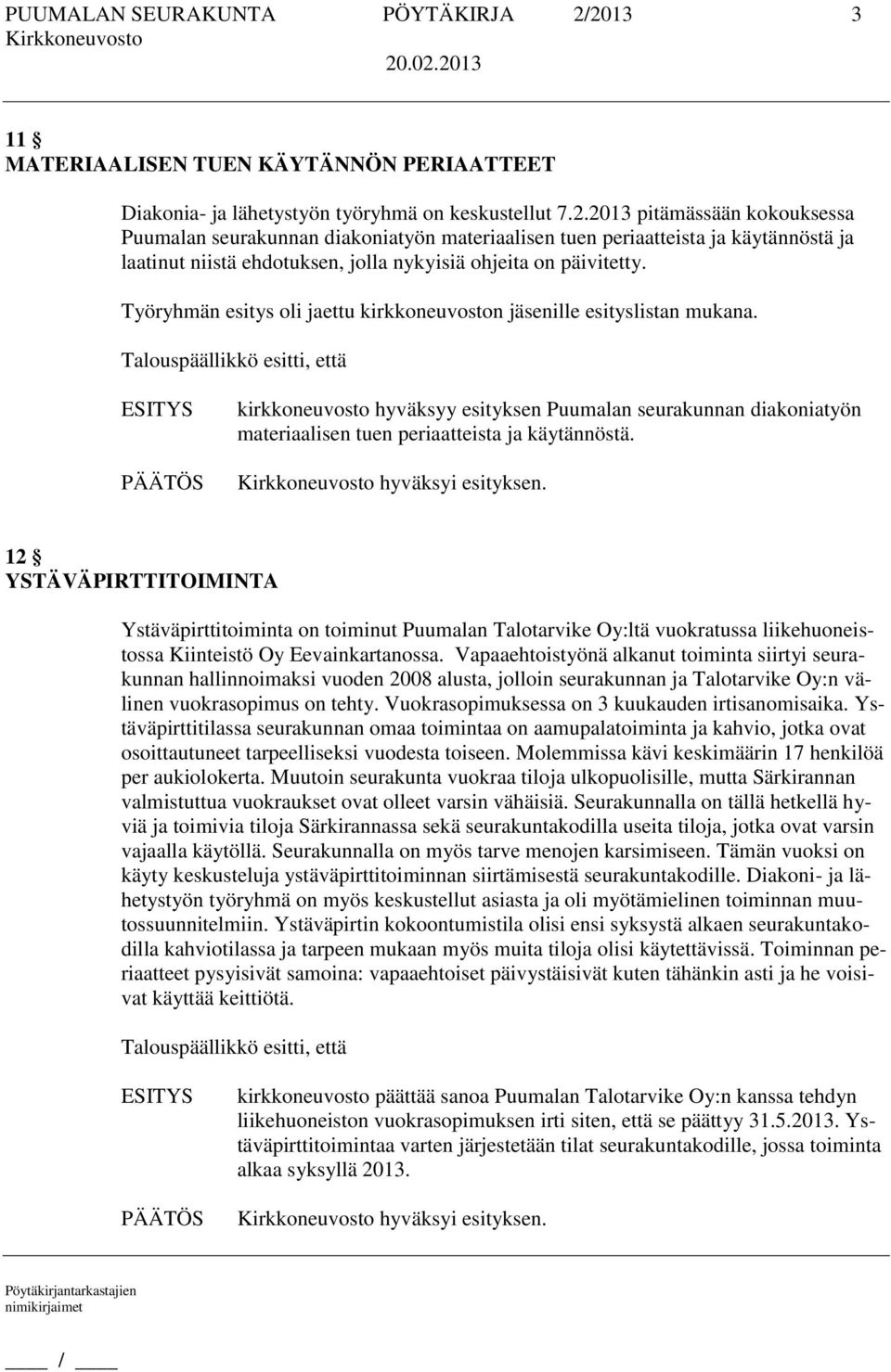 PUUMALAN SEURAKUNTA PÖYTÄKIRJA 2/2013 3
Kirkkoneuvosto 20.02.2013

11 §
MATERIAALISEN TUEN KÄYTÄNNÖN PERIAATTEET

Diakonia- ja lähetystyön työryhmä on keskustellut 7.2.2013 pitämässään kokouksessa Puumalan seurakunnan diakoniatyön materiaalisen tuen periaatteista ja käytännöstä ja laatinut niistä ehdotuksen, jolla nykyisiä ohjeita on päivitetty.

Työryhmän esitys oli jaettu kirkkoneuvoston jäsenille esityslistan mukana.

Talouspäällikkö esitti, että

ESITYS kirkkoneuvosto hyväksyy esityksen Puumalan seurakunnan diakoniatyön materiaalisen tuen periaatteista ja käytännöstä.

PÄÄTÖS Kirkkoneuvosto hyväksyi esityksen.

12 §
YSTÄVÄPIRTTITOIMINTA

Ystäväpirttitoiminta on toiminut Puumalan Talotarvike Oy:ltä vuokratussa liikehuoneistossa Kiinteistö Oy Eevainkartanossa. Vapaaehtoistyönä alkanut toiminta siirtyi seurakunnan hallinnoimaksi vuoden 2008 alusta, jolloin seurakunnan ja Talotarvike Oy:n välinen vuokrasopimus on tehty. Vuokrasopimuksessa on 3 kuukauden irtisanomisaika. Ystäväpirttitilassa seurakunnan omaa toimintaa on aamupalatoiminta ja kahvio, jotka ovat osoittautuneet tarpeelliseksi vuodesta toiseen. Molemmissa kävi keskimäärin 17 henkilöä per aukiolokerta. Muutoin seurakunta vuokraa tiloja ulkopuolisille, mutta Särkirannan valmistuttua vuokraukset ovat olleet varsin vähäisiä. Seurakunnalla on tällä hetkellä hyviä ja toimivia tiloja Särkirannassa sekä seurakuntakodilla useita tiloja, jotka ovat varsin vajaalla käytöllä. Seurakunnalla on myös tarve menojen karsimiseen. Tämän vuoksi on käyty keskusteluja ystäväpirttitoiminnan siirtämisestä seurakuntakodille. Diakoni- ja lähetystyön työryhmä on myös keskustellut asiasta ja oli myötämielinen toiminnan muutossuunnitelmiin. Ystäväpirtin kokoontumistila olisi ensi syksystä alkaen seurakuntakodilla kahviotilassa ja tarpeen mukaan myös muita tiloja olisi käytettävissä. Toiminnan periaatteet pysyisivät samoina: vapaaehtoiset päivystäisivät kuten tähänkin asti ja he voisivat käyttää keittiötä.

Talouspäällikkö esitti, että

ESITYS kirkkoneuvosto päättää sanoa Puumalan Talotarvike Oy:n kanssa tehdyn liikehuoneiston vuokrasopimuksen irti siten, että se päättyy 31.5.2013. Ystäväpirttitoimintaa varten järjestetään tilat seurakuntakodille, jossa toiminta alkaa syksyllä 2013.

PÄÄTÖS Kirkkoneuvosto hyväksyi esityksen.

Pöytäkirjantarkastajien nimikirjaimet

____ / ____